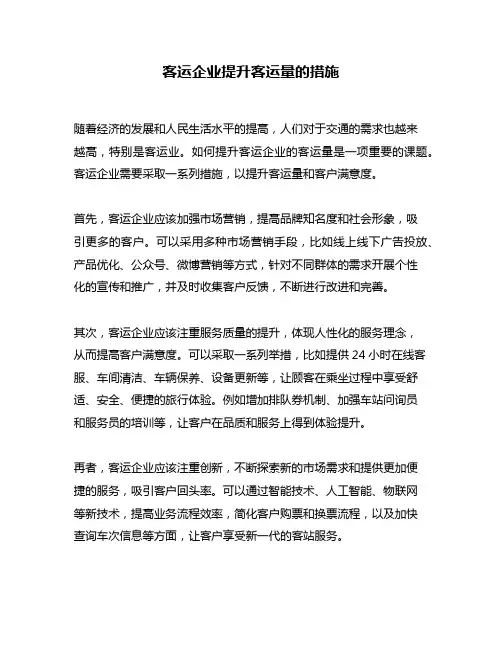 客运企业提升客运量的措施

随着经济的发展和人民生活水平的提高，人们对于交通的需求也越来越高，特别是客运业。如何提升客运企业的客运量是一项重要的课题。客运企业需要采取一系列措施，以提升客运量和客户满意度。

首先，客运企业应该加强市场营销，提高品牌知名度和社会形象，吸引更多的客户。可以采用多种市场营销手段，比如线上线下广告投放、产品优化、公众号、微博营销等方式，针对不同群体的需求开展个性化的宣传和推广，并及时收集客户反馈，不断进行改进和完善。

其次，客运企业应该注重服务质量的提升，体现人性化的服务理念，从而提高客户满意度。可以采取一系列举措，比如提供 24 小时在线客服、车间清洁、车辆保养、设备更新等，让顾客在乘坐过程中享受舒适、安全、便捷的旅行体验。例如增加排队券机制、加强车站问询员和服务员的培训等，让客户在品质和服务上得到体验提升。

再者，客运企业应该注重创新，不断探索新的市场需求和提供更加便捷的服务，吸引客户回头率。可以通过智能技术、人工智能、物联网等新技术，提高业务流程效率，简化客户购票和换票流程，以及加快查询车次信息等方面，让客户享受新一代的客站服务。